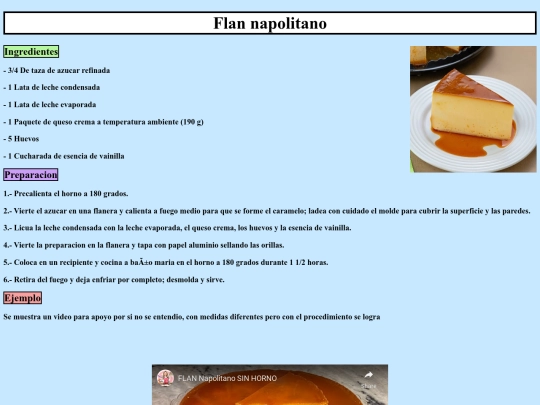 Flan napolitano

Ingredientes

- 3/4 De taza de azucar refinada

- 1 Lata de leche condensada

- 1 Lata de leche evaporada

- 1 Paquete de queso crema a temperatura ambiente (190 g)

- 5 Huevos

- 1 Cucharada de esencia de vainilla

Preparacion

1.- Precalienta el horno a 180 grados.

2.- Vierte el azucar en una flanera y calienta a fuego medio para que se forme el caramelo; ladea con cuidado el molde para cubrir la superficie y las paredes.

3.- Licua la leche condensada con la leche evaporada, el queso crema, los huevos y la esencia de vainilla.

4.- Vierte la preparacion en la flanera y tapa con papel aluminio sellando las orillas.

5.- Coloca en un recipiente y cocina a baÃ±o maria en el horno a 180 grados durante 1 1/2 horas.

6.- Retira del fuego y deja enfriar por completo; desmolda y sirve.

Ejemplo

Se muestra un video para apoyo por si no se entendio, con medidas diferentes pero con el procedimiento se logra

FLAN Napolitano SIN HORNO

Share